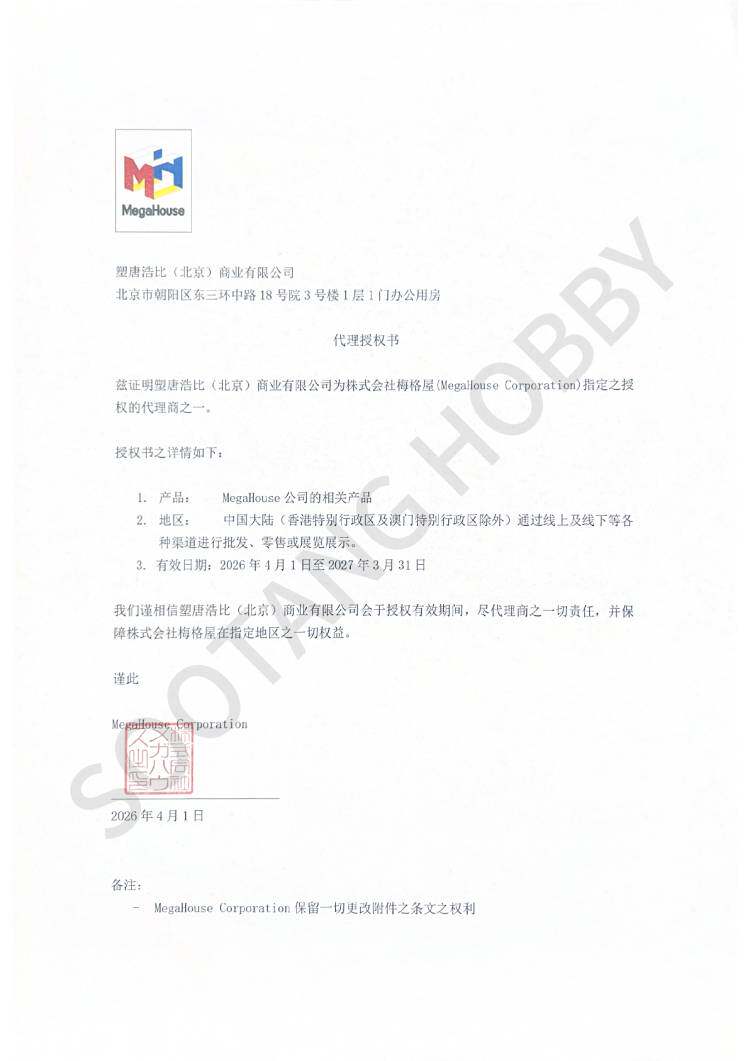 MegaHouse

塑唐浩比（北京）商业有限公司
北京市朝阳区东三环中路18号院3号楼1层1门办公用房

代理授权书

兹证明塑唐浩比（北京）商业有限公司为株式会社梅格屋(MegaHouse Corporation)指定之授权的代理商之一。

授权书之详情如下：

1. 产品： MegaHouse公司的相关产品
2. 地区： 中国大陆（香港特别行政区及澳门特别行政区除外）通过线上及线下等各种渠道进行批发、零售或展览展示。
3. 有效日期：2026年4月1日至2027年3月31日

我们谨相信塑唐浩比（北京）商业有限公司会于授权有效期间，尽代理商之一切责任，并保障株式会社梅格屋在指定地区之一切权益。

谨此

MegaHouse Corporation

2026年4月1日

备注：
- MegaHouse Corporation保留一切更改附件之条文之权利

SOOTANG HOBBY